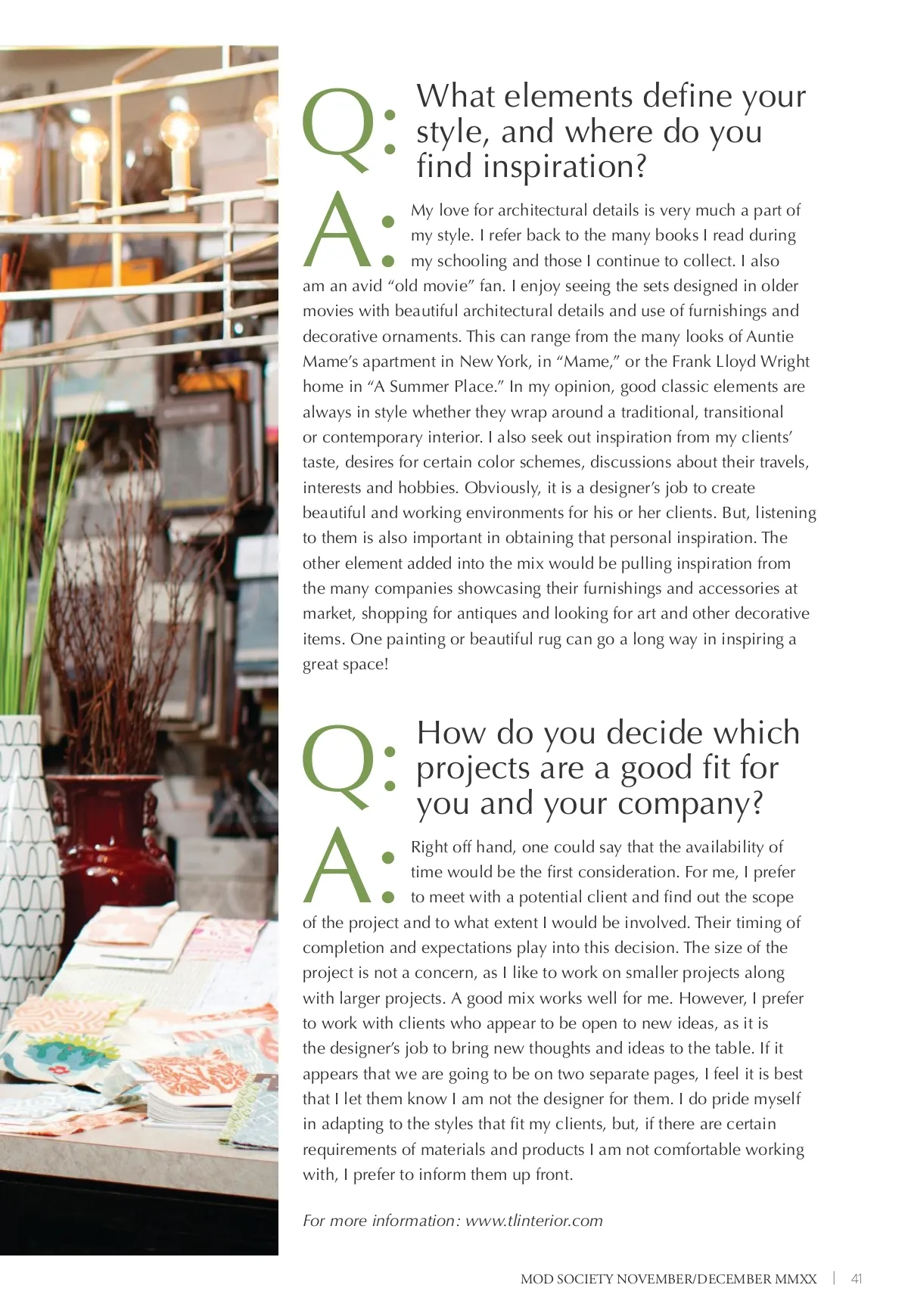 Q: What elements define your style, and where do you find inspiration?

A: My love for architectural details is very much a part of my style. I refer back to the many books I read during my schooling and those I continue to collect. I also am an avid "old movie" fan. I enjoy seeing the sets designed in older movies with beautiful architectural details and use of furnishings and decorative ornaments. This can range from the many looks of Auntie Mame's apartment in New York, in "Mame," or the Frank Lloyd Wright home in "A Summer Place." In my opinion, good classic elements are always in style whether they wrap around a traditional, transitional or contemporary interior. I also seek out inspiration from my clients' taste, desires for certain color schemes, discussions about their travels, interests and hobbies. Obviously, it is a designer's job to create beautiful and working environments for his or her clients. But, listening to them is also important in obtaining that personal inspiration. The other element added into the mix would be pulling inspiration from the many companies showcasing their furnishings and accessories at market, shopping for antiques and looking for art and other decorative items. One painting or beautiful rug can go a long way in inspiring a great space!

Q: How do you decide which projects are a good fit for you and your company?

A: Right off hand, one could say that the availability of time would be the first consideration. For me, I prefer to meet with a potential client and find out the scope of the project and to what extent I would be involved. Their timing of completion and expectations play into this decision. The size of the project is not a concern, as I like to work on smaller projects along with larger projects. A good mix works well for me. However, I prefer to work with clients who appear to be open to new ideas, as it is the designer's job to bring new thoughts and ideas to the table. If it appears that we are going to be on two separate pages, I feel it is best that I let them know I am not the designer for them. I do pride myself in adapting to the styles that fit my clients, but, if there are certain requirements of materials and products I am not comfortable working with, I prefer to inform them up front.

For more information: www.tlinterior.com

MOD SOCIETY NOVEMBER/DECEMBER MMXX | 41